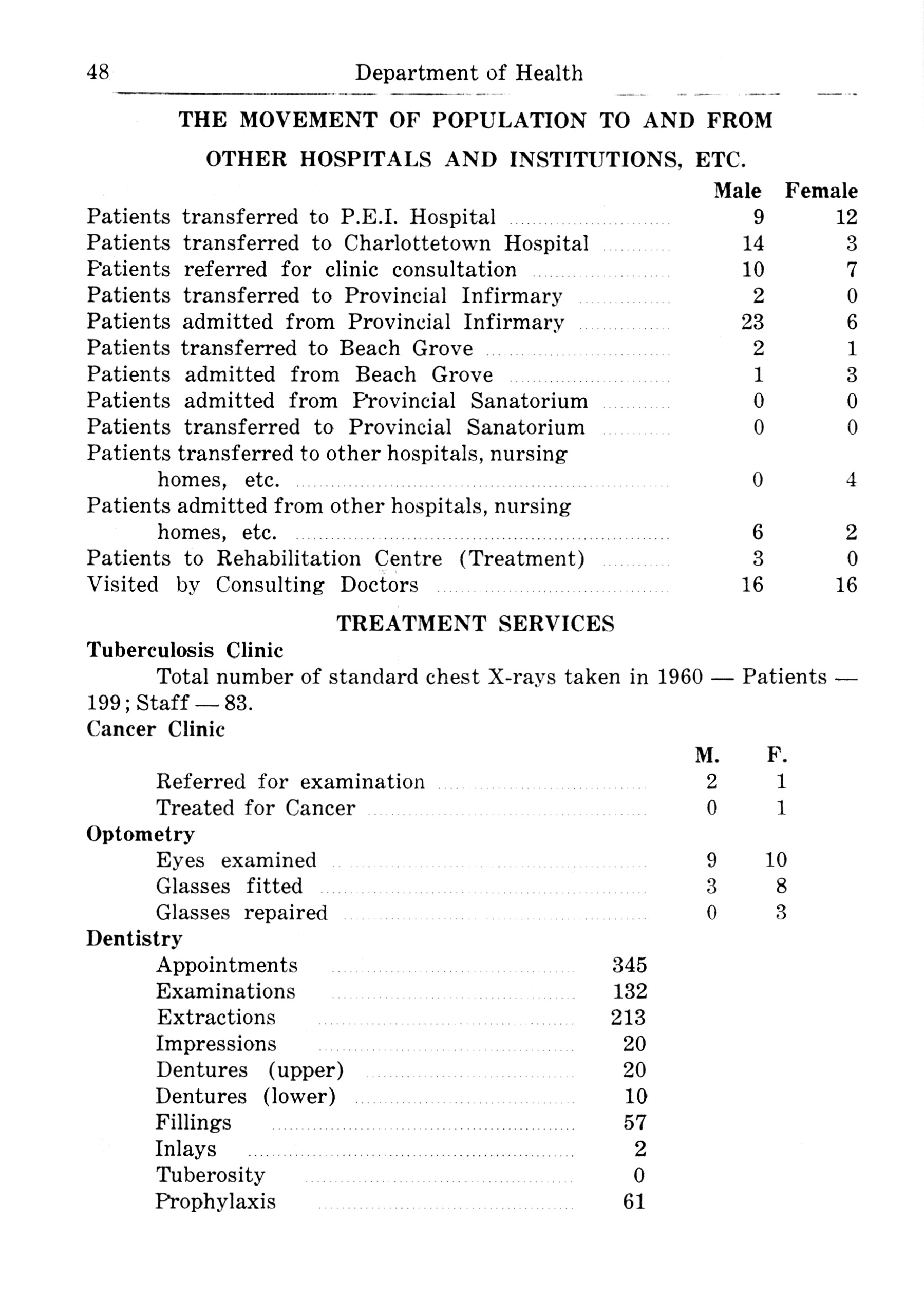 48 Department of Health

THE MOVEMENT OF POPULATION TO AND FROM OTHER HOSPITALS AND INSTITUTIONS, ETC.

| | Male | Female |
|---|---|---|
| Patients transferred to P.E.I. Hospital | 9 | 12 |
| Patients transferred to Charlottetown Hospital | 14 | 3 |
| Patients referred for clinic consultation | 10 | 7 |
| Patients transferred to Provincial Infirmary | 2 | 0 |
| Patients admitted from Provincial Infirmary | 23 | 6 |
| Patients transferred to Beach Grove | 2 | 1 |
| Patients admitted from Beach Grove | 1 | 3 |
| Patients admitted from Provincial Sanatorium | 0 | 0 |
| Patients transferred to Provincial Sanatorium | 0 | 0 |
| Patients transferred to other hospitals, nursing homes, etc. | 0 | 4 |
| Patients admitted from other hospitals, nursing homes, etc. | 6 | 2 |
| Patients to Rehabilitation Centre (Treatment) | 3 | 0 |
| Visited by Consulting Doctors | 16 | 16 |

TREATMENT SERVICES

Tuberculosis Clinic

Total number of standard chest X-rays taken in 1960 — Patients — 199; Staff — 83.

Cancer Clinic

| | M. | F. |
|---|---|---|
| Referred for examination | 2 | 1 |
| Treated for Cancer | 0 | 1 |

Optometry

| | | |
|---|---|---|
| Eyes examined | 9 | 10 |
| Glasses fitted | 3 | 8 |
| Glasses repaired | 0 | 3 |

Dentistry

| | |
|---|---|
| Appointments | 345 |
| Examinations | 132 |
| Extractions | 213 |
| Impressions | 20 |
| Dentures (upper) | 20 |
| Dentures (lower) | 10 |
| Fillings | 57 |
| Inlays | 2 |
| Tuberosity | 0 |
| Prophylaxis | 61 |